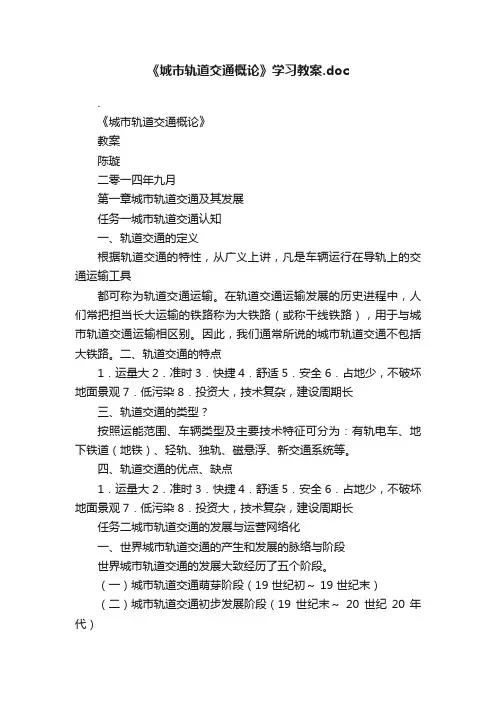 《城市轨道交通概论》学习教案.doc

.

《城市轨道交通概论》

教案

陈璇

二零一四年九月

第一章城市轨道交通及其发展

任务一城市轨道交通认知

一、轨道交通的定义

根据轨道交通的特性，从广义上讲，凡是车辆运行在导轨上的交通运输工具

都可称为轨道交通运输。在轨道交通运输发展的历史进程中，人们常把担当长大运输的铁路称为大铁路（或称干线铁路），用于与城市轨道交通运输相区别。因此，我们通常所说的城市轨道交通不包括大铁路。二、轨道交通的特点

1．运量大 2．准时 3．快捷 4．舒适 5．安全 6．占地少，不破坏地面景观 7．低污染 8．投资大，技术复杂，建设周期长

三、轨道交通的类型？

按照运能范围、车辆类型及主要技术特征可分为：有轨电车、地下铁道（地铁）、轻轨、独轨、磁悬浮、新交通系统等。

四、轨道交通的优点、缺点

1．运量大 2．准时 3．快捷 4．舒适 5．安全 6．占地少，不破坏地面景观 7．低污染 8．投资大，技术复杂，建设周期长

任务二城市轨道交通的发展与运营网络化

一、世界城市轨道交通的产生和发展的脉络与阶段

世界城市轨道交通的发展大致经历了五个阶段。

（一）城市轨道交通萌芽阶段（19 世纪初～ 19 世纪末）

（二）城市轨道交通初步发展阶段（19 世纪末～ 20 世纪 20 年代）